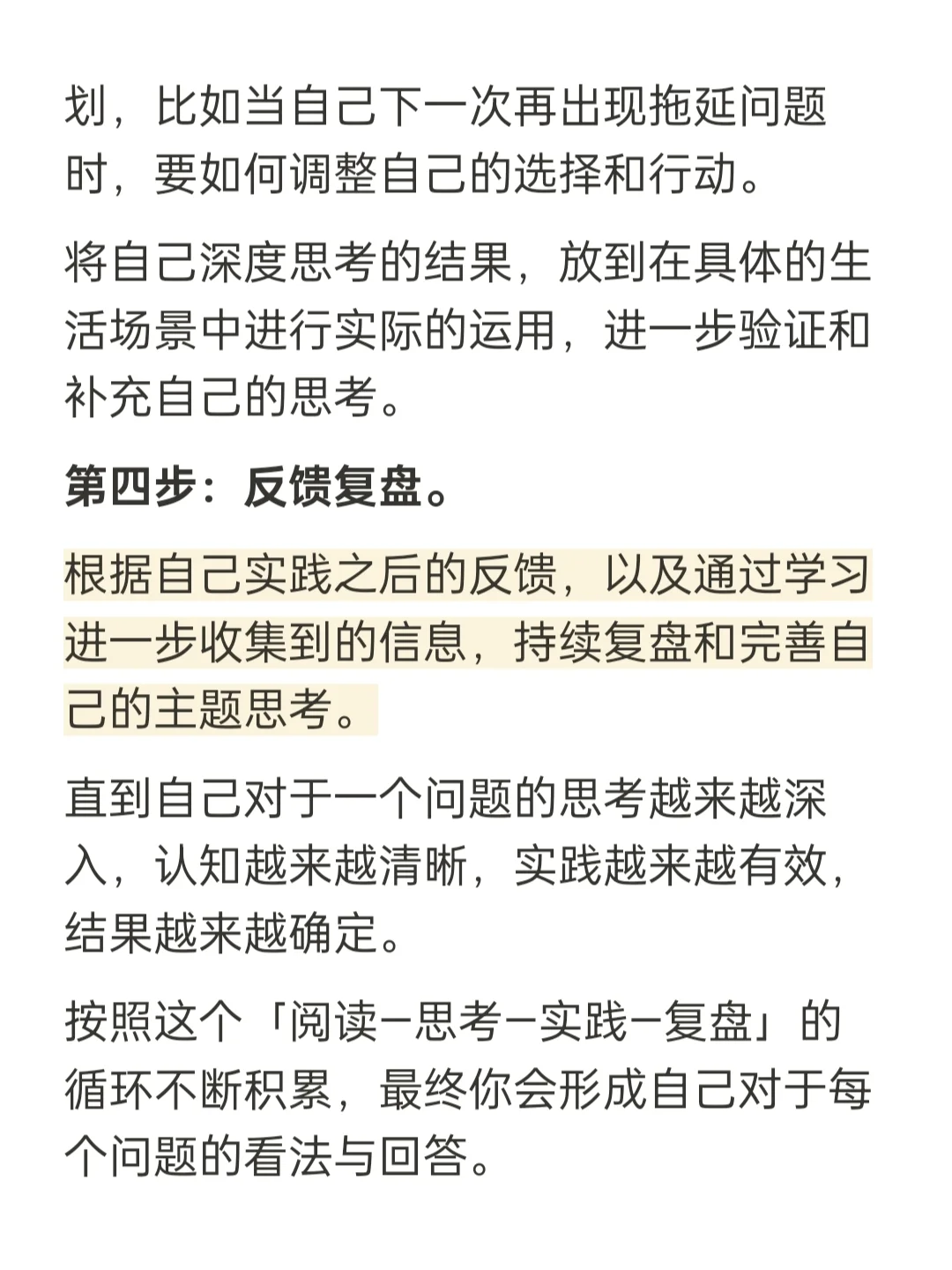 划，比如当自己下一次再出现拖延问题时，要如何调整自己的选择和行动。

将自己深度思考的结果，放到在具体的生活场景中进行实际的运用，进一步验证和补充自己的思考。

第四步：反馈复盘。

根据自己实践之后的反馈，以及通过学习进一步收集到的信息，持续复盘和完善自己的主题思考。

直到自己对于一个问题的思考越来越深入，认知越来越清晰，实践越来越有效，结果越来越确定。

按照这个「阅读－思考－实践－复盘」的循环不断积累，最终你会形成自己对于每个问题的看法与回答。